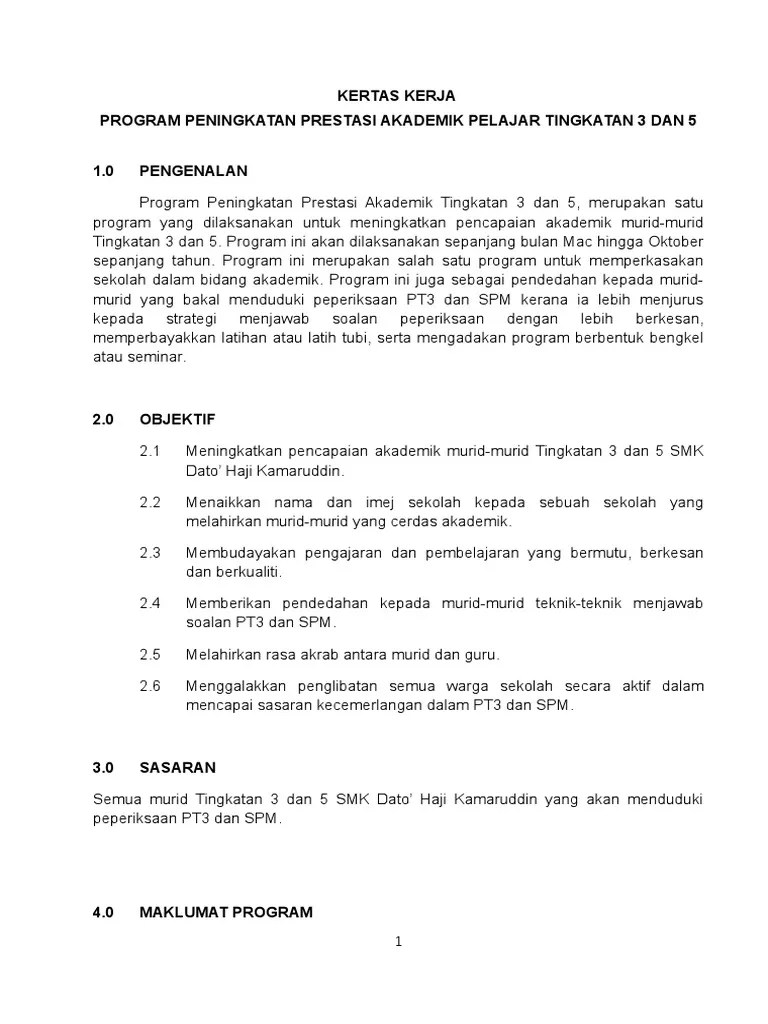 KERTAS KERJA

PROGRAM PENINGKATAN PRESTASI AKADEMIK PELAJAR TINGKATAN 3 DAN 5

1.0 PENGENALAN

Program Peningkatan Prestasi Akademik Tingkatan 3 dan 5, merupakan satu program yang dilaksanakan untuk meningkatkan pencapaian akademik murid-murid Tingkatan 3 dan 5. Program ini akan dilaksanakan sepanjang bulan Mac hingga Oktober sepanjang tahun. Program ini merupakan salah satu program untuk memperkasakan sekolah dalam bidang akademik. Program ini juga sebagai pendedahan kepada murid-murid yang bakal menduduki peperiksaan PT3 dan SPM kerana ia lebih menjurus kepada strategi menjawab soalan peperiksaan dengan lebih berkesan, memperbayakkan latihan atau latih tubi, serta mengadakan program berbentuk bengkel atau seminar.

2.0 OBJEKTIF

2.1 Meningkatkan pencapaian akademik murid-murid Tingkatan 3 dan 5 SMK Dato' Haji Kamaruddin.

2.2 Menaikkan nama dan imej sekolah kepada sebuah sekolah yang melahirkan murid-murid yang cerdas akademik.

2.3 Membudayakan pengajaran dan pembelajaran yang bermutu, berkesan dan berkualiti.

2.4 Memberikan pendedahan kepada murid-murid teknik-teknik menjawab soalan PT3 dan SPM.

2.5 Melahirkan rasa akrab antara murid dan guru.

2.6 Menggalakkan penglibatan semua warga sekolah secara aktif dalam mencapai sasaran kecemerlangan dalam PT3 dan SPM.

3.0 SASARAN

Semua murid Tingkatan 3 dan 5 SMK Dato' Haji Kamaruddin yang akan menduduki peperiksaan PT3 dan SPM.

4.0 MAKLUMAT PROGRAM

1